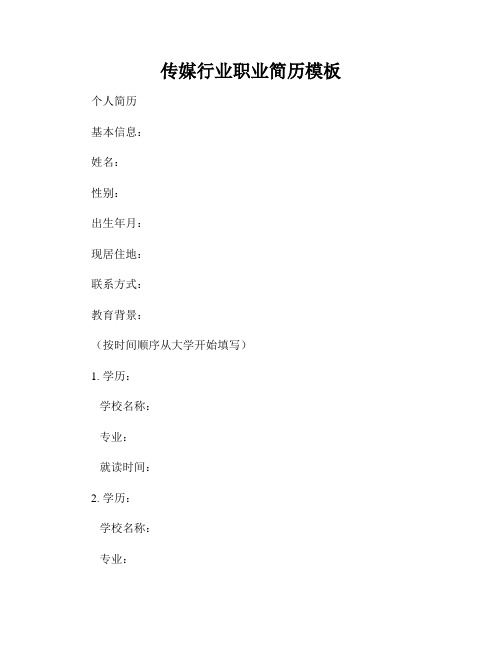 传媒行业职业简历模板

个人简历

基本信息：

姓名：

性别：

出生年月：

现居住地：

联系方式：

教育背景：

（按时间顺序从大学开始填写）

1. 学历：

学校名称：

专业：

就读时间：

2. 学历：

学校名称：

专业：